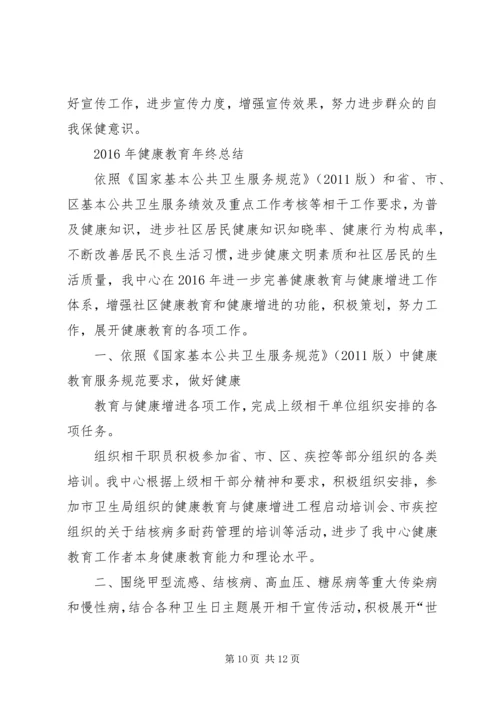 好宣传工作，进步宣传力度，增强宣传效果，努力进步群众的自我保健意识。

2016 年健康教育年终总结

依照《国家基本公共卫生服务规范》（2011 版）和省、市、区基本公共卫生服务绩效及重点工作考核等相干工作要求，为普及健康知识，进步社区居民健康知识知晓率、健康行为构成率，不断改善居民不良生活习惯，进步健康文明素质和社区居民的生活质量，我中心在 2016 年进一步完善健康教育与健康增进工作体系，增强社区健康教育和健康增进的功能，积极策划，努力工作，展开健康教育的各项工作。

一、依照《国家基本公共卫生服务规范》（2011 版）中健康教育服务规范要求，做好健康

教育与健康增进各项工作，完成上级相干单位组织安排的各项任务。

组织相干职员积极参加省、市、区、疾控等部分组织的各类培训。我中心根据上级相干部分精神和要求，积极组织安排，参加市卫生局组织的健康教育与健康增进工程启动培训会、市疾控组织的关于结核病多耐药管理的培训等活动，进步了我中心健康教育工作者本身健康教育能力和理论水平。

二、围绕甲型流感、结核病、高血压、糖尿病等重大传染病和慢性病，结合各种卫生日主题展开相干宣传活动，积极展开“世

第 10 页 共 12 页